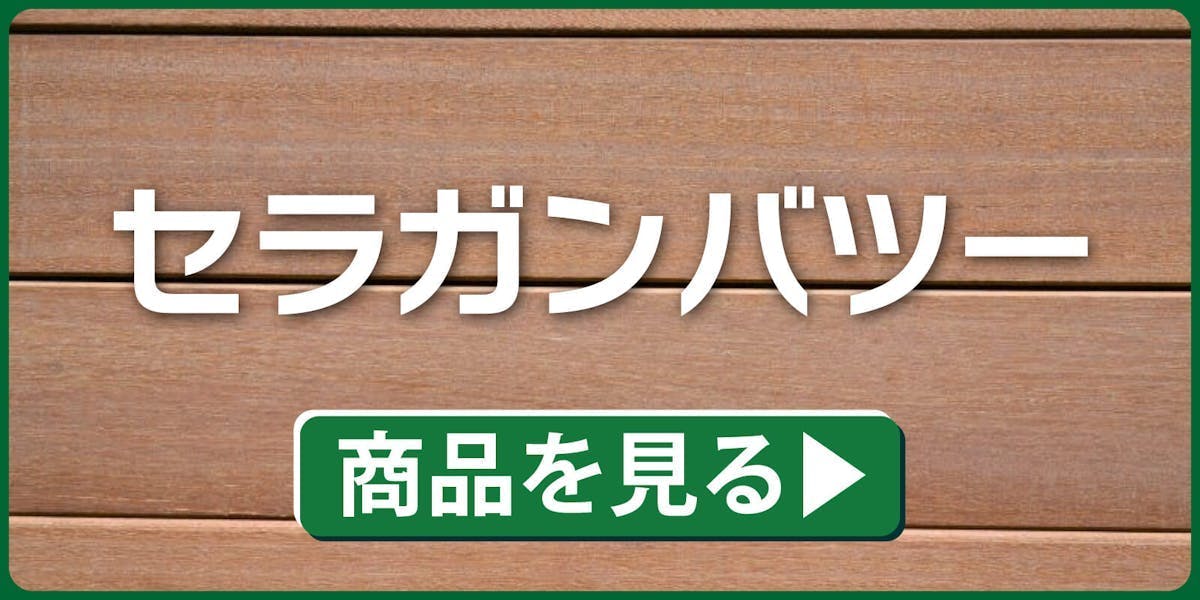 セラガンバツー

商品を見る▶